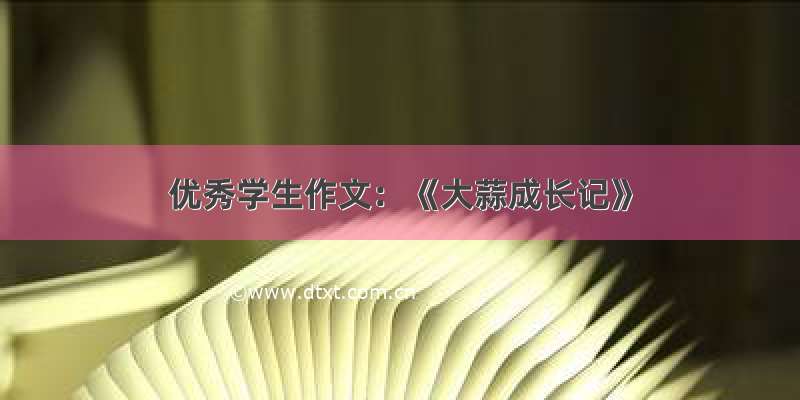 优秀学生作文：《大蒜成长记》

©www.dtxt.com.cn